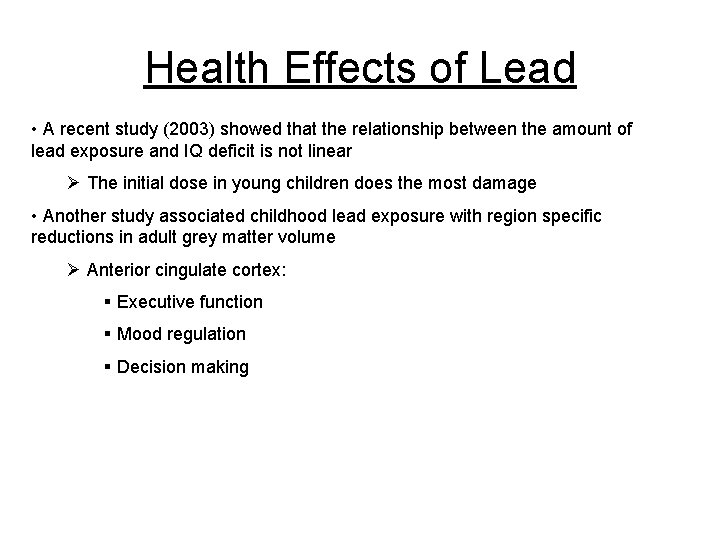 Health Effects of Lead

• A recent study (2003) showed that the relationship between the amount of lead exposure and IQ deficit is not linear

➢ The initial dose in young children does the most damage

• Another study associated childhood lead exposure with region specific reductions in adult grey matter volume

➢ Anterior cingulate cortex:

▪ Executive function

▪ Mood regulation

▪ Decision making